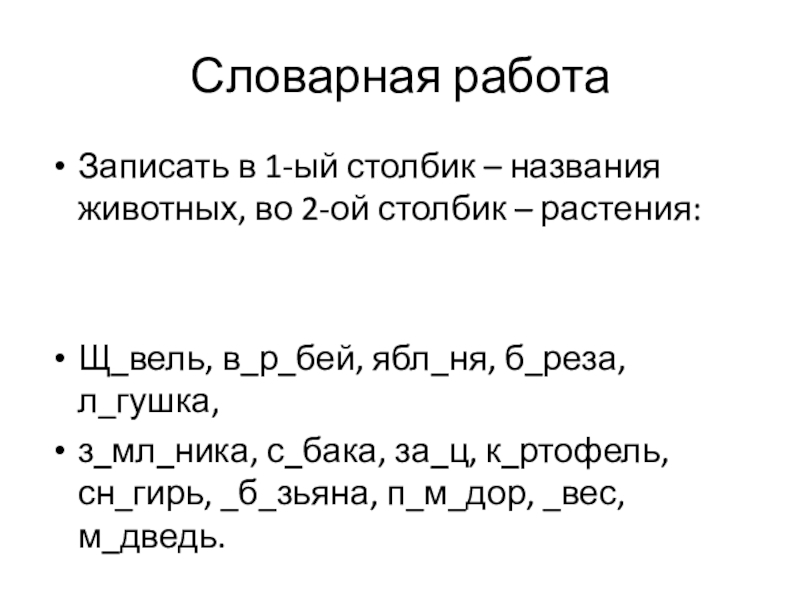 Словарная работа

• Записать в 1-ый столбик – названия животных, во 2-ой столбик – растения:

• Щ_вель, в_р_бей, ябл_ня, б_реза, л_гушка,

• з_мл_ника, с_бака, за_ц, к_ртофель, сн_гирь, _б_зьяна, п_м_дор, _вес, м_дведь.